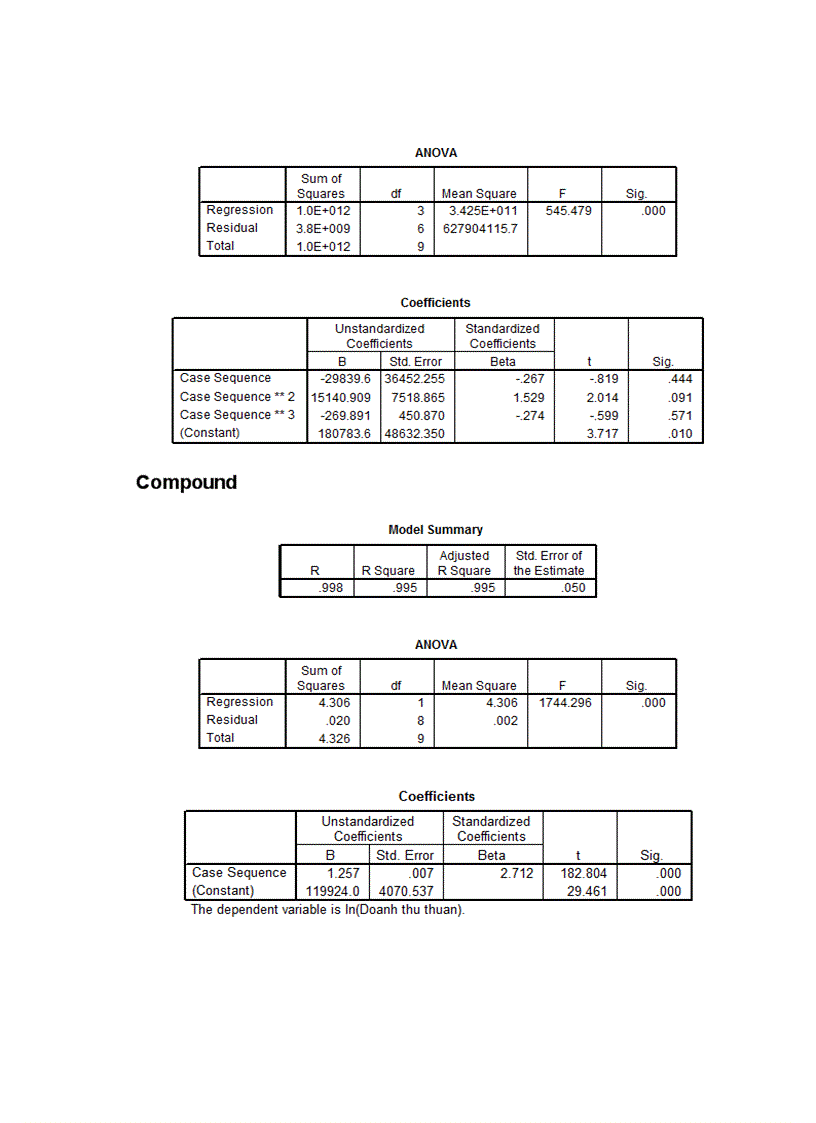 ANOVA

| | Sum of Squares | df | Mean Square | F | Sig. |
|---|---|---|---|---|---|
| Regression | 1.0E+012 | 3 | 3.425E+011 | 545.479 | .000 |
| Residual | 3.8E+009 | 6 | 627904115.7 | | |
| Total | 1.0E+012 | 9 | | | |

Coefficients

| | Unstandardized Coefficients B | Unstandardized Coefficients Std. Error | Standardized Coefficients Beta | t | Sig. |
|---|---|---|---|---|---|
| Case Sequence | -29839.6 | 36452.255 | -.267 | -.819 | .444 |
| Case Sequence ** 2 | 15140.909 | 7518.865 | 1.529 | 2.014 | .091 |
| Case Sequence ** 3 | -269.891 | 450.870 | -.274 | -.599 | .571 |
| (Constant) | 180783.6 | 48632.350 | | 3.717 | .010 |

Compound

Model Summary

| R | R Square | Adjusted R Square | Std. Error of the Estimate |
|---|---|---|---|
| .998 | .995 | .995 | .050 |

ANOVA

| | Sum of Squares | df | Mean Square | F | Sig. |
|---|---|---|---|---|---|
| Regression | 4.306 | 1 | 4.306 | 1744.296 | .000 |
| Residual | .020 | 8 | .002 | | |
| Total | 4.326 | 9 | | | |

Coefficients

| | Unstandardized Coefficients B | Unstandardized Coefficients Std. Error | Standardized Coefficients Beta | t | Sig. |
|---|---|---|---|---|---|
| Case Sequence | 1.257 | .007 | 2.712 | 182.804 | .000 |
| (Constant) | 119924.0 | 4070.537 | | 29.461 | .000 |

The dependent variable is ln(Doanh thu thuan).